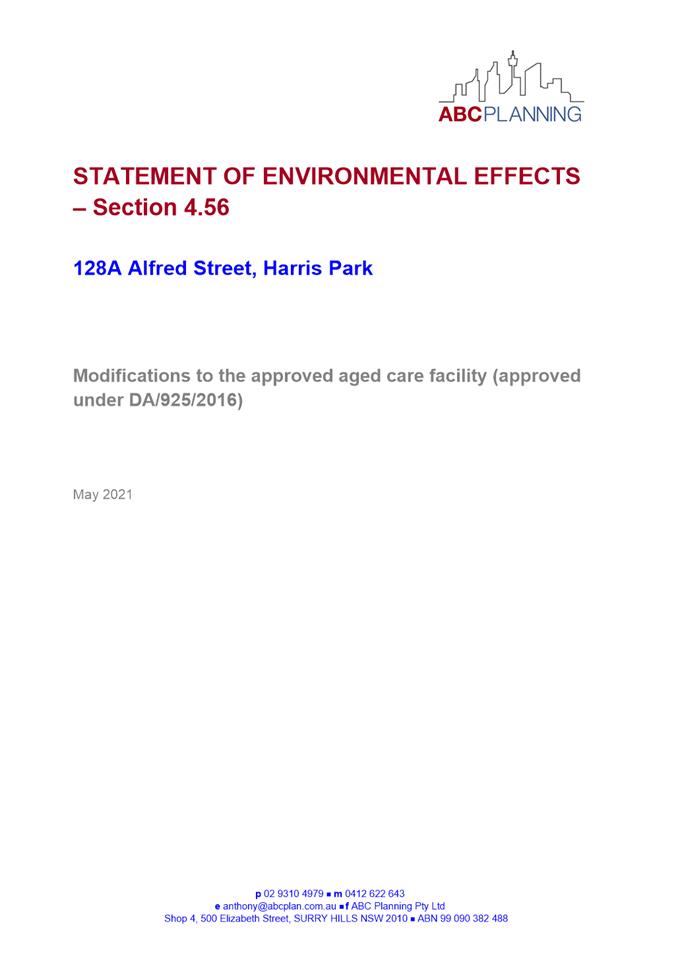 ABCPLANNING

STATEMENT OF ENVIRONMENTAL EFFECTS – Section 4.56

128A Alfred Street, Harris Park

Modifications to the approved aged care facility (approved under DA/925/2016)

May 2021

p 02 9310 4979 ■ m 0412 622 643
e anthony@abcplan.com.au ■ f ABC Planning Pty Ltd
Shop 4, 500 Elizabeth Street, SURRY HILLS NSW 2010 ■ ABN 99 090 382 488